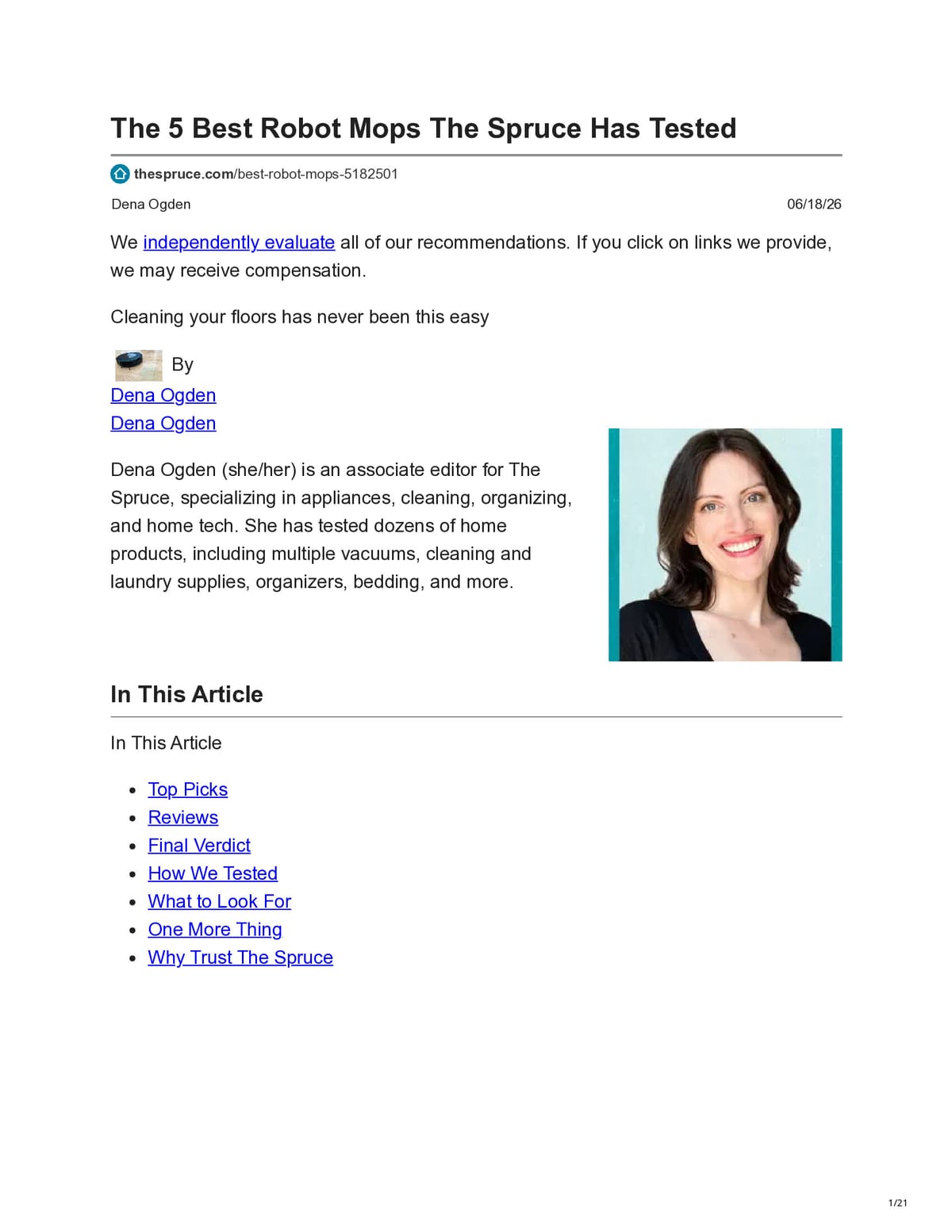 The 5 Best Robot Mops The Spruce Has Tested

thespruce.com/best-robot-mops-5182501

Dena Ogden 06/18/26

We independently evaluate all of our recommendations. If you click on links we provide, we may receive compensation.

Cleaning your floors has never been this easy

By
Dena Ogden
Dena Ogden

Dena Ogden (she/her) is an associate editor for The Spruce, specializing in appliances, cleaning, organizing, and home tech. She has tested dozens of home products, including multiple vacuums, cleaning and laundry supplies, organizers, bedding, and more.

In This Article

In This Article

• Top Picks
• Reviews
• Final Verdict
• How We Tested
• What to Look For
• One More Thing
• Why Trust The Spruce

1/21